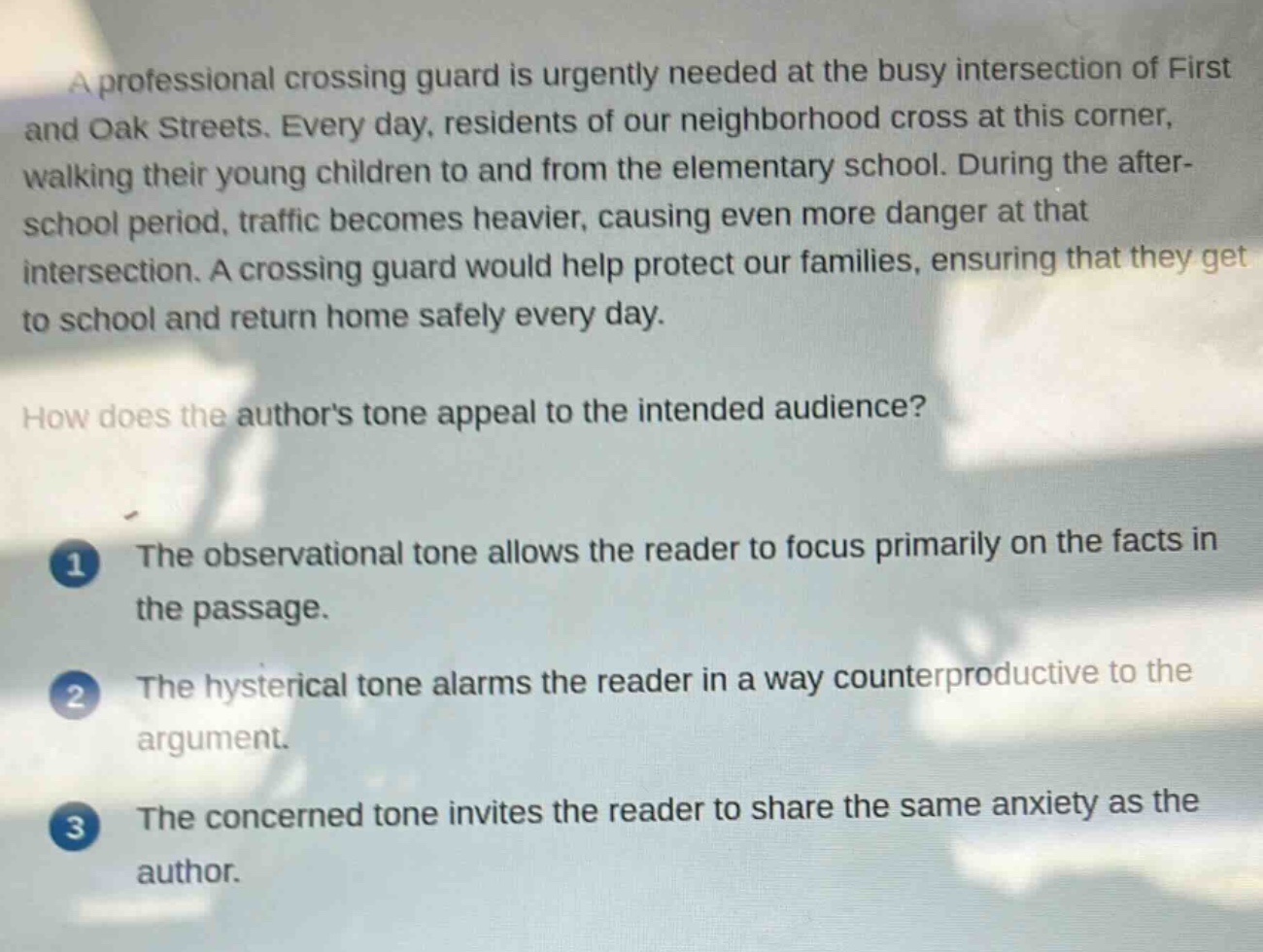 A professional crossing guard is urgently needed at the busy intersection of First and Oak Streets. Every day, residents of our neighborhood cross at this corner, walking their young children to and from the elementary school. During the after-school period, traffic becomes heavier, causing even more danger at that intersection. A crossing guard would help protect our families, ensuring that they get to school and return home safely every day.

How does the author's tone appeal to the intended audience?

1 The observational tone allows the reader to focus primarily on the facts in the passage.

2 The hysterical tone alarms the reader in a way counterproductive to the argument.

3 The concerned tone invites the reader to share the same anxiety as the author.